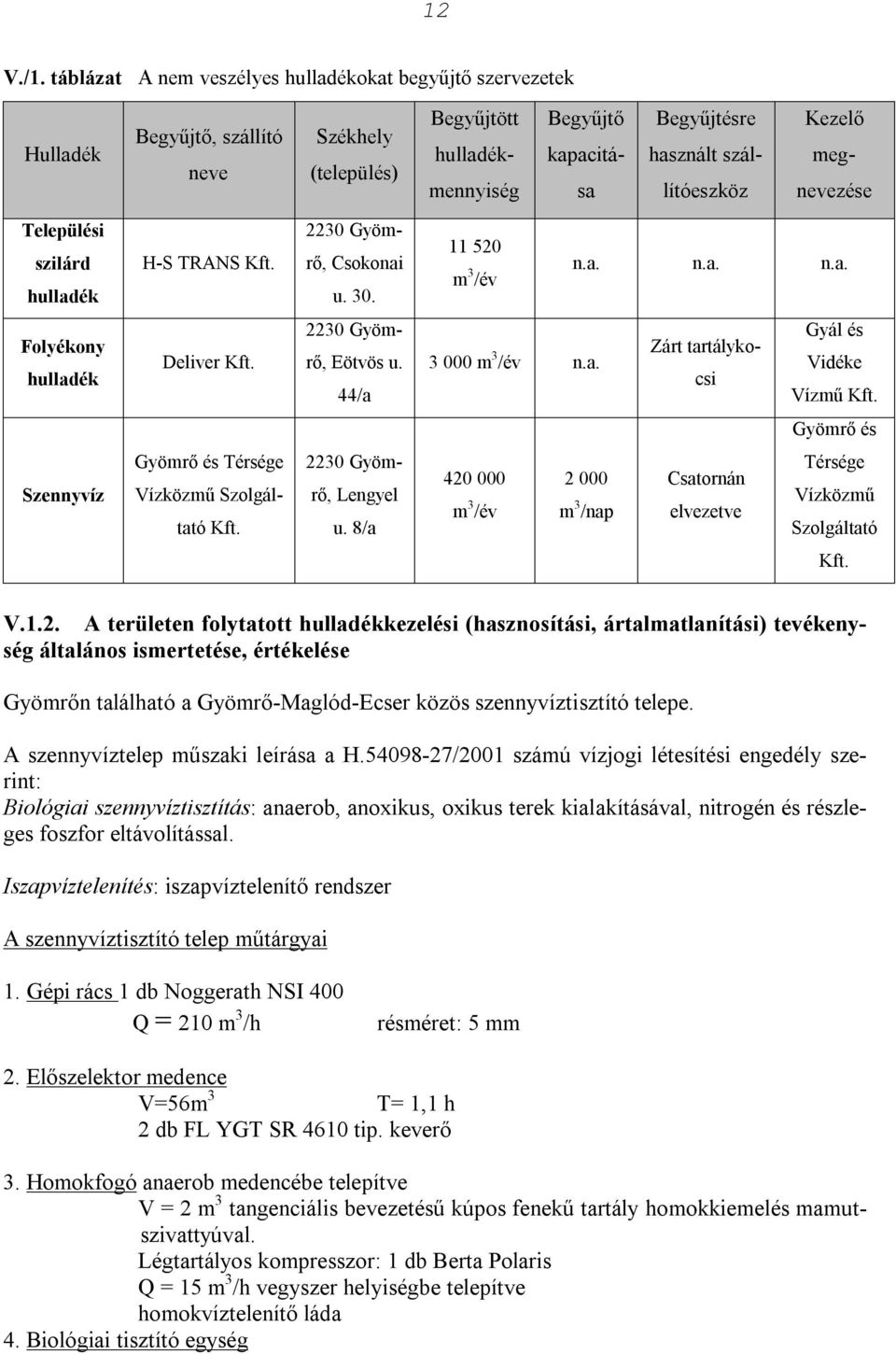 12

V./1. táblázat A nem veszélyes hulladékokat begyűjtő szervezetek

| Hulladék | Begyűjtő, szállító neve | Székhely (település) | Begyűjtött hulladékmennyiség | Begyűjtő kapacitása | Begyűjtésre használt szállítóeszköz | Kezelő megnevezése |
|---|---|---|---|---|---|---|
| Települési szilárd hulladék | H-S TRANS Kft. | 2230 Gyömrő, Csokonai u. 30. | 11 520 $m^3$/év | n.a. | n.a. | n.a. |
| Folyékony hulladék | Deliver Kft. | 2230 Gyömrő, Eötvös u. 44/a | 3 000 $m^3$/év | n.a. | Zárt tartálykocsi | Gyál és Vidéke Vízmű Kft. |
| Szennyvíz | Gyömrő és Térsége Vízközmű Szolgáltató Kft. | 2230 Gyömrő, Lengyel u. 8/a | 420 000 $m^3$/év | 2 000 $m^3$/nap | Csatornán elvezetve | Gyömrő és Térsége Vízközmű Szolgáltató Kft. |

V.1.2. A területen folytatott hulladékkezelési (hasznosítási, ártalmatlanítási) tevékenység általános ismertetése, értékelése

Gyömrőn található a Gyömrő-Maglód-Ecser közös szennyvíztisztító telepe.

A szennyvíztelep műszaki leírása a H.54098-27/2001 számú vízjogi létesítési engedély szerint:
Biológiai szennyvíztisztítás: anaerob, anoxikus, oxikus terek kialakításával, nitrogén és részleges foszfor eltávolítással.

Iszapvíztelenítés: iszapvíztelenítő rendszer

A szennyvíztisztító telep műtárgyai

1. Gépi rács 1 db Noggerath NSI 400
Q = 210 $m^3$/h résméret: 5 mm

2. Előszelektor medence
V=56$m^3$ T= 1,1 h
2 db FL YGT SR 4610 tip. keverő

3. Homokfogó anaerob medencébe telepítve
V = 2 $m^3$ tangenciális bevezetésű kúpos fenekű tartály homokkiemelés mamutszivattyúval.
Légtartályos kompresszor: 1 db Berta Polaris
Q = 15 $m^3$/h vegyszer helyiségbe telepítve
homokvíztelenítő láda

4. Biológiai tisztító egység